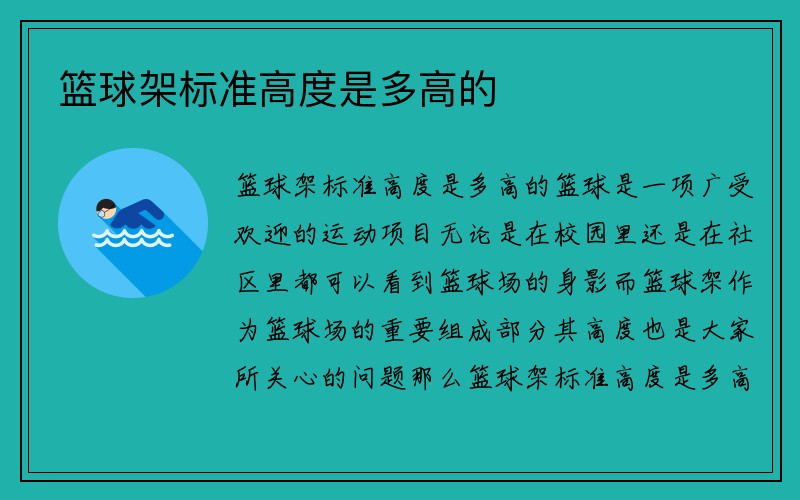 篮球架标准高度是多高的

篮球架标准高度是多高的篮球是一项广受欢迎的运动项目无论是在校园里还是在社区里都可以看到篮球场的身影而篮球架作为篮球场的重要组成部分其高度也是大家所关心的问题那么篮球架标准高度是多高